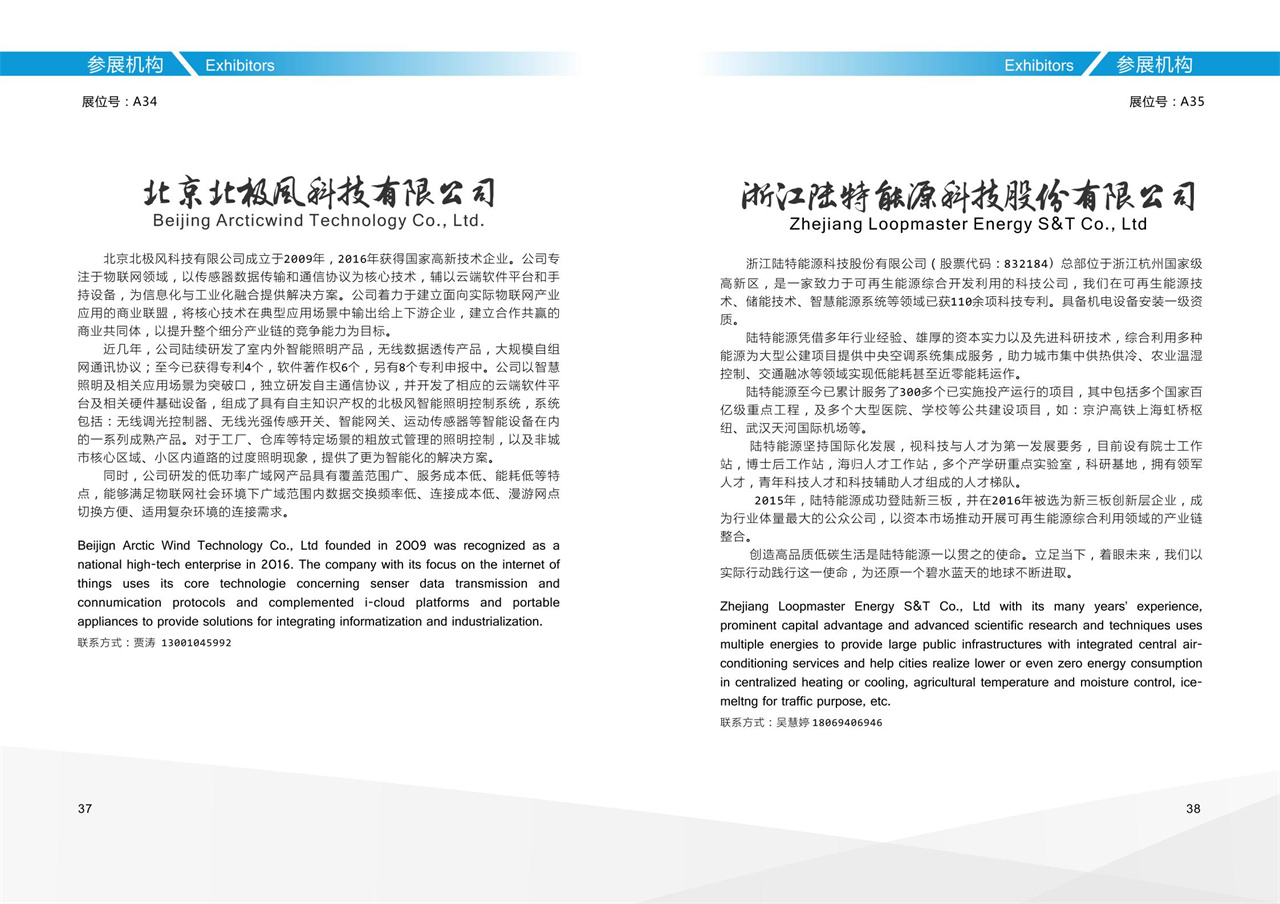 参展机构 Exhibitors

展位号：A34

北京北极风科技有限公司
Beijing Arcticwind Technology Co., Ltd.

北京北极风科技有限公司成立于2009年，2016年获得国家高新技术企业。公司专注于物联网领域，以传感器数据传输和通信协议为核心技术，辅以云端软件平台和手持设备，为信息化与工业化融合提供解决方案。公司着力于建立面向实际物联网产业应用的商业联盟，将核心技术在典型应用场景中输出给上下游企业，建立合作共赢的商业共同体，以提升整个细分产业链的竞争能力为目标。

近几年，公司陆续研发了室内外智能照明产品，无线数据透传产品，大规模自组网通讯协议；至今已获得专利4个，软件著作权6个，另有8个专利申报中。公司以智慧照明及相关应用场景为突破口，独立研发自主通信协议，并开发了相应的云端软件平台及相关硬件基础设备，组成了具有自主知识产权的北极风智能照明控制系统，系统包括：无线调光控制器、无线光强传感开关、智能网关、运动传感器等智能设备在内的一系列成熟产品。对于工厂、仓库等特定场景的粗放式管理的照明控制，以及非城市核心区域、小区内道路的过度照明现象，提供了更为智能化的解决方案。

同时，公司研发的低功率广域网产品具有覆盖范围广、服务成本低、能耗低等特点，能够满足物联网社会环境下广域范围内数据交换频率低、连接成本低、漫游网点切换方便、适用复杂环境的连接需求。

Beijign Arctic Wind Technology Co., Ltd founded in 2009 was recognized as a national high-tech enterprise in 2016. The company with its focus on the internet of things uses its core technologie concerning senser data transmission and connumication protocols and complemented i-cloud platforms and portable appliances to provide solutions for integrating informatization and industrialization.

联系方式：贾涛 13001045992

37

Exhibitors 参展机构

展位号：A35

浙江陆特能源科技股份有限公司
Zhejiang Loopmaster Energy S&T Co., Ltd

浙江陆特能源科技股份有限公司（股票代码：832184）总部位于浙江杭州国家级高新区，是一家致力于可再生能源综合开发利用的科技公司，我们在可再生能源技术、储能技术、智慧能源系统等领域已获110余项科技专利。具备机电设备安装一级资质。

陆特能源凭借多年行业经验、雄厚的资本实力以及先进科研技术，综合利用多种能源为大型公建项目提供中央空调系统集成服务，助力城市集中供热供冷、农业温湿控制、交通融冰等领域实现低能耗甚至近零能耗运作。

陆特能源至今已累计服务了300多个已实施投产运行的项目，其中包括多个国家百亿级重点工程，及多个大型医院、学校等公共建设项目，如：京沪高铁上海虹桥枢纽、武汉天河国际机场等。

陆特能源坚持国际化发展，视科技与人才为第一发展要务，目前设有院士工作站，博士后工作站，海归人才工作站，多个产学研重点实验室，科研基地，拥有领军人才，青年科技人才和科技辅助人才组成的人才梯队。

2015年，陆特能源成功登陆新三板，并在2016年被选为新三板创新层企业，成为行业体量最大的公众公司，以资本市场推动开展可再生能源综合利用领域的产业链整合。

创造高品质低碳生活是陆特能源一以贯之的使命。立足当下，着眼未来，我们以实际行动践行这一使命，为还原一个碧水蓝天的地球不断进取。

Zhejiang Loopmaster Energy S&T Co., Ltd with its many years' experience, prominent capital advantage and advanced scientific research and techniques uses multiple energies to provide large public infrastructures with integrated central air-conditioning services and help cities realize lower or even zero energy consumption in centralized heating or cooling, agricultural temperature and moisture control, ice-meltng for traffic purpose, etc.

联系方式：吴慧婷 18069406946

38